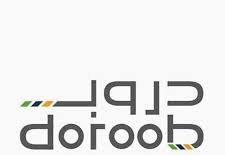 دروب
doroob